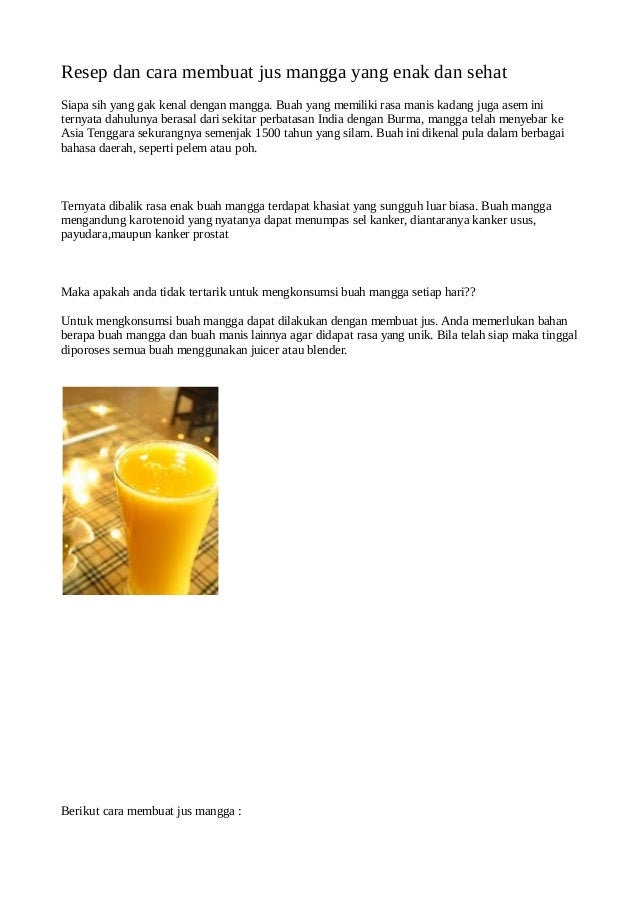 Resep dan cara membuat jus mangga yang enak dan sehat

Siapa sih yang gak kenal dengan mangga. Buah yang memiliki rasa manis kadang juga asem ini ternyata dahulunya berasal dari sekitar perbatasan India dengan Burma, mangga telah menyebar ke Asia Tenggara sekurangnya semenjak 1500 tahun yang silam. Buah ini dikenal pula dalam berbagai bahasa daerah, seperti pelem atau poh.

Ternyata dibalik rasa enak buah mangga terdapat khasiat yang sungguh luar biasa. Buah mangga mengandung karotenoid yang nyatanya dapat menumpas sel kanker, diantaranya kanker usus, payudara,maupun kanker prostat

Maka apakah anda tidak tertarik untuk mengkonsumsi buah mangga setiap hari??

Untuk mengkonsumsi buah mangga dapat dilakukan dengan membuat jus. Anda memerlukan bahan berapa buah mangga dan buah manis lainnya agar didapat rasa yang unik. Bila telah siap maka tinggal diporoses semua buah menggunakan juicer atau blender.

Berikut cara membuat jus mangga :